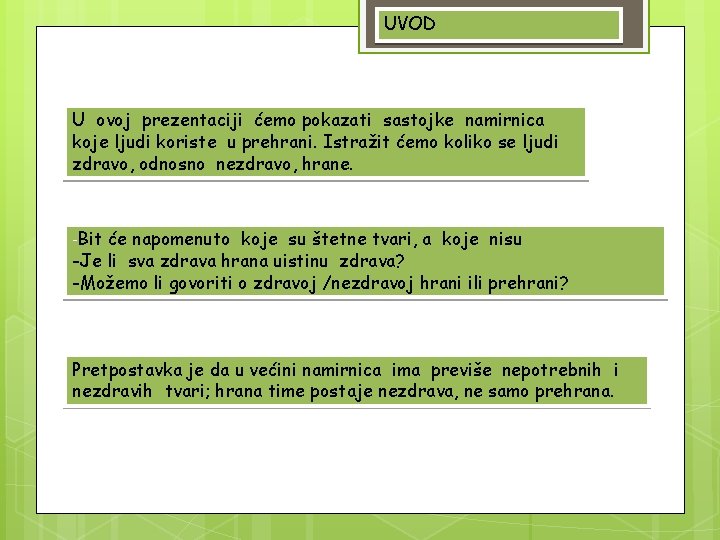 UVOD

U ovoj prezentaciji ćemo pokazati sastojke namirnica koje ljudi koriste u prehrani. Istražit ćemo koliko se ljudi zdravo, odnosno nezdravo, hrane.

-Bit će napomenuto koje su štetne tvari, a koje nisu
-Je li sva zdrava hrana uistinu zdrava?
-Možemo li govoriti o zdravoj /nezdravoj hrani ili prehrani?

Pretpostavka je da u većini namirnica ima previše nepotrebnih i nezdravih tvari; hrana time postaje nezdrava, ne samo prehrana.